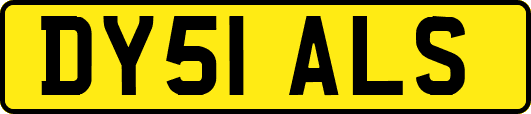 DY51 ALS